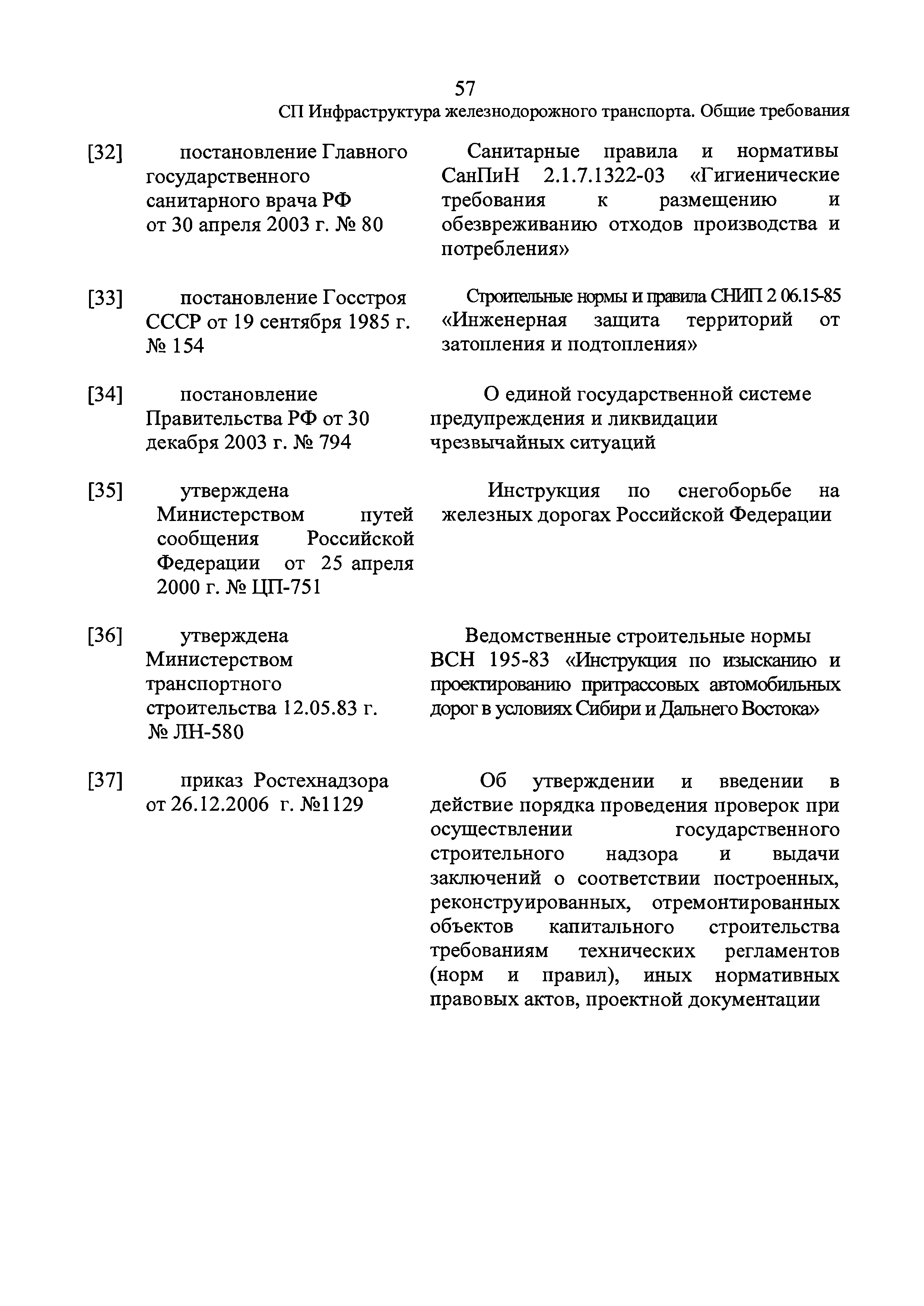 57

СП Инфраструктура железнодорожного транспорта. Общие требования

| | | |
|---|---|---|
| [32] | постановление Главного государственного санитарного врача РФ от 30 апреля 2003 г. № 80 | Санитарные правила и нормативы СанПиН 2.1.7.1322-03 «Гигиенические требования к размещению и обезвреживанию отходов производства и потребления» |
| [33] | постановление Госстроя СССР от 19 сентября 1985 г. № 154 | Строительные нормы и правила СНИП 2 06.15-85 «Инженерная защита территорий от затопления и подтопления» |
| [34] | постановление Правительства РФ от 30 декабря 2003 г. № 794 | О единой государственной системе предупреждения и ликвидации чрезвычайных ситуаций |
| [35] | утверждена Министерством путей сообщения Российской Федерации от 25 апреля 2000 г. № ЦП-751 | Инструкция по снегоборьбе на железных дорогах Российской Федерации |
| [36] | утверждена Министерством транспортного строительства 12.05.83 г. № ЛН-580 | Ведомственные строительные нормы ВСН 195-83 «Инструкция по изысканию и проектированию притрассовых автомобильных дорог в условиях Сибири и Дальнего Востока» |
| [37] | приказ Ростехнадзора от 26.12.2006 г. №1129 | Об утверждении и введении в действие порядка проведения проверок при осуществлении государственного строительного надзора и выдачи заключений о соответствии построенных, реконструированных, отремонтированных объектов капитального строительства требованиям технических регламентов (норм и правил), иных нормативных правовых актов, проектной документации |